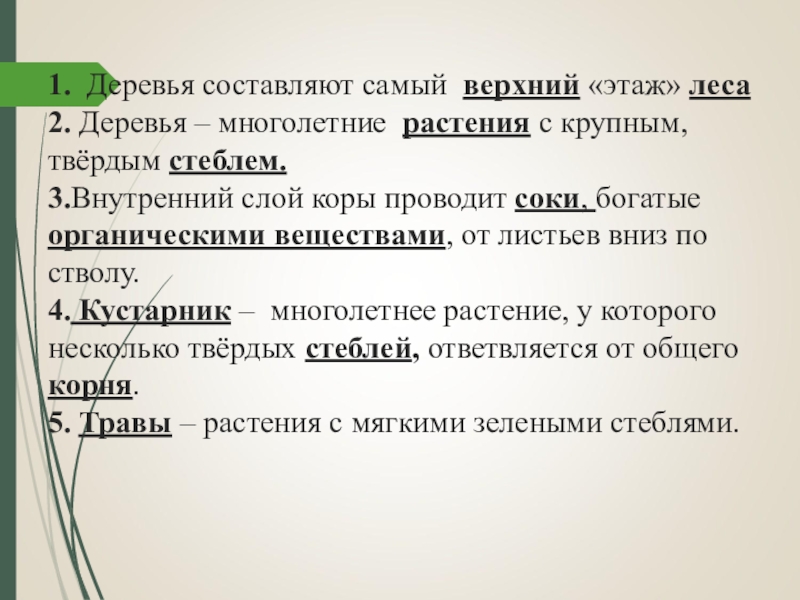 1. Деревья составляют самый верхний «этаж» леса
2. Деревья – многолетние растения с крупным, твёрдым стеблем.
3.Внутренний слой коры проводит соки, богатые органическими веществами, от листьев вниз по стволу.
4. Кустарник – многолетнее растение, у которого несколько твёрдых стеблей, ответвляется от общего корня.
5. Травы – растения с мягкими зелеными стеблями.